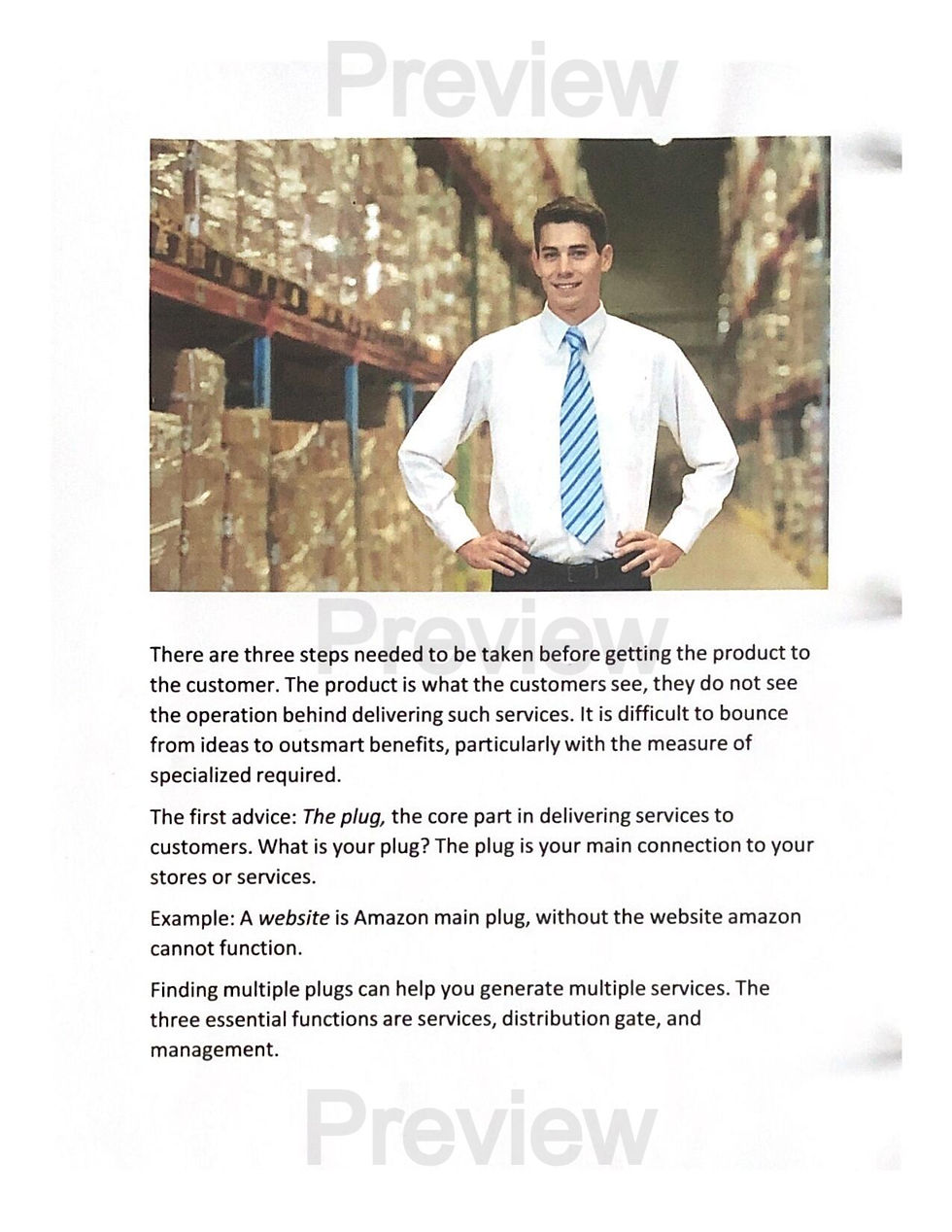 There are three steps needed to be taken before getting the product to the customer. The product is what the customers see, they do not see the operation behind delivering such services. It is difficult to bounce from ideas to outsmart benefits, particularly with the measure of specialized required.

The first advice: The plug, the core part in delivering services to customers. What is your plug? The plug is your main connection to your stores or services.

Example: A website is Amazon main plug, without the website amazon cannot function.

Finding multiple plugs can help you generate multiple services. The three essential functions are services, distribution gate, and management.

Preview